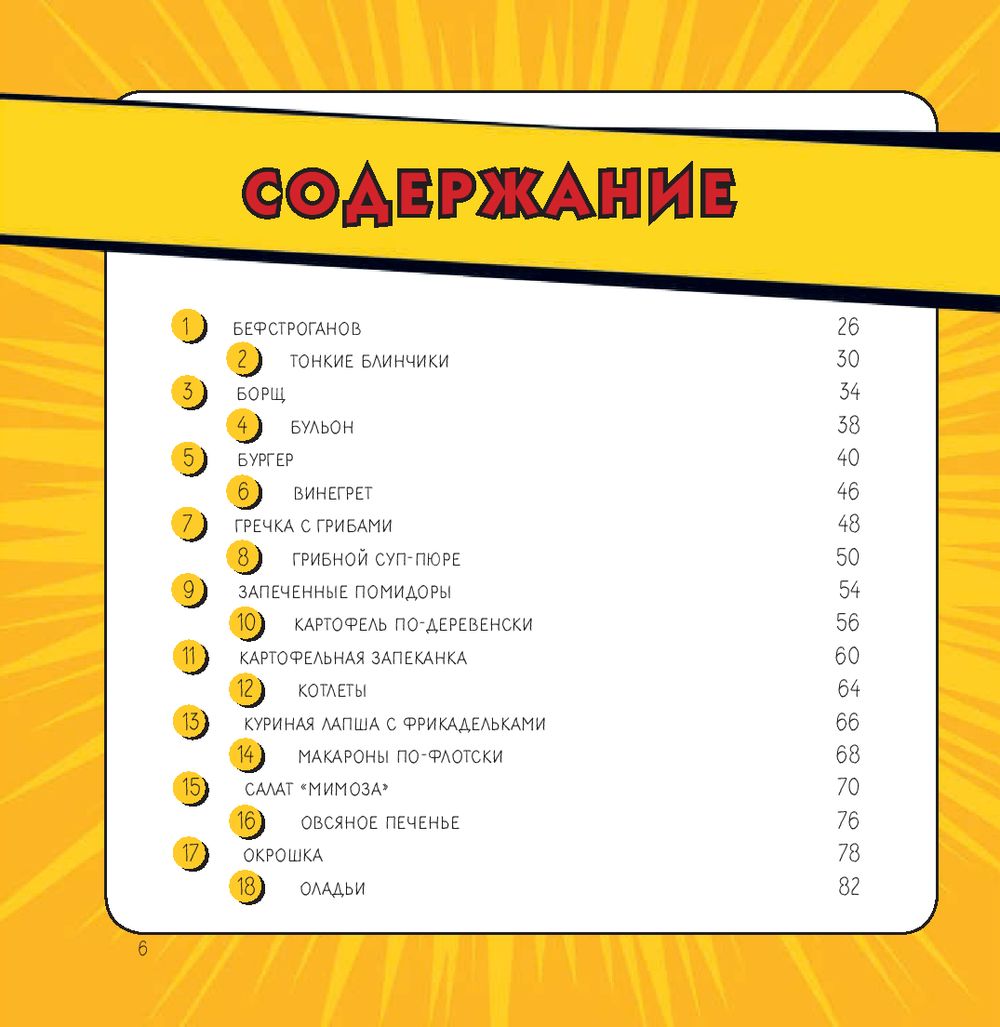 СОДЕРЖАНИЕ

1 БЕФСТРОГАНОВ 26
2 ТОНКИЕ БЛИНЧИКИ 30
3 БОРЩ 34
4 БУЛЬОН 38
5 БУРГЕР 40
6 ВИНЕГРЕТ 46
7 ГРЕЧКА С ГРИБАМИ 48
8 ГРИБНОЙ СУП-ПЮРЕ 50
9 ЗАПЕЧЕННЫЕ ПОМИДОРЫ 54
10 КАРТОФЕЛЬ ПО-ДЕРЕВЕНСКИ 56
11 КАРТОФЕЛЬНАЯ ЗАПЕКАНКА 60
12 КОТЛЕТЫ 64
13 КУРИНАЯ ЛАПША С ФРИКАДЕЛЬКАМИ 66
14 МАКАРОНЫ ПО-ФЛОТСКИ 68
15 САЛАТ «МИМОЗА» 70
16 ОВСЯНОЕ ПЕЧЕНЬЕ 76
17 ОКРОШКА 78
18 ОЛАДЬИ 82

6